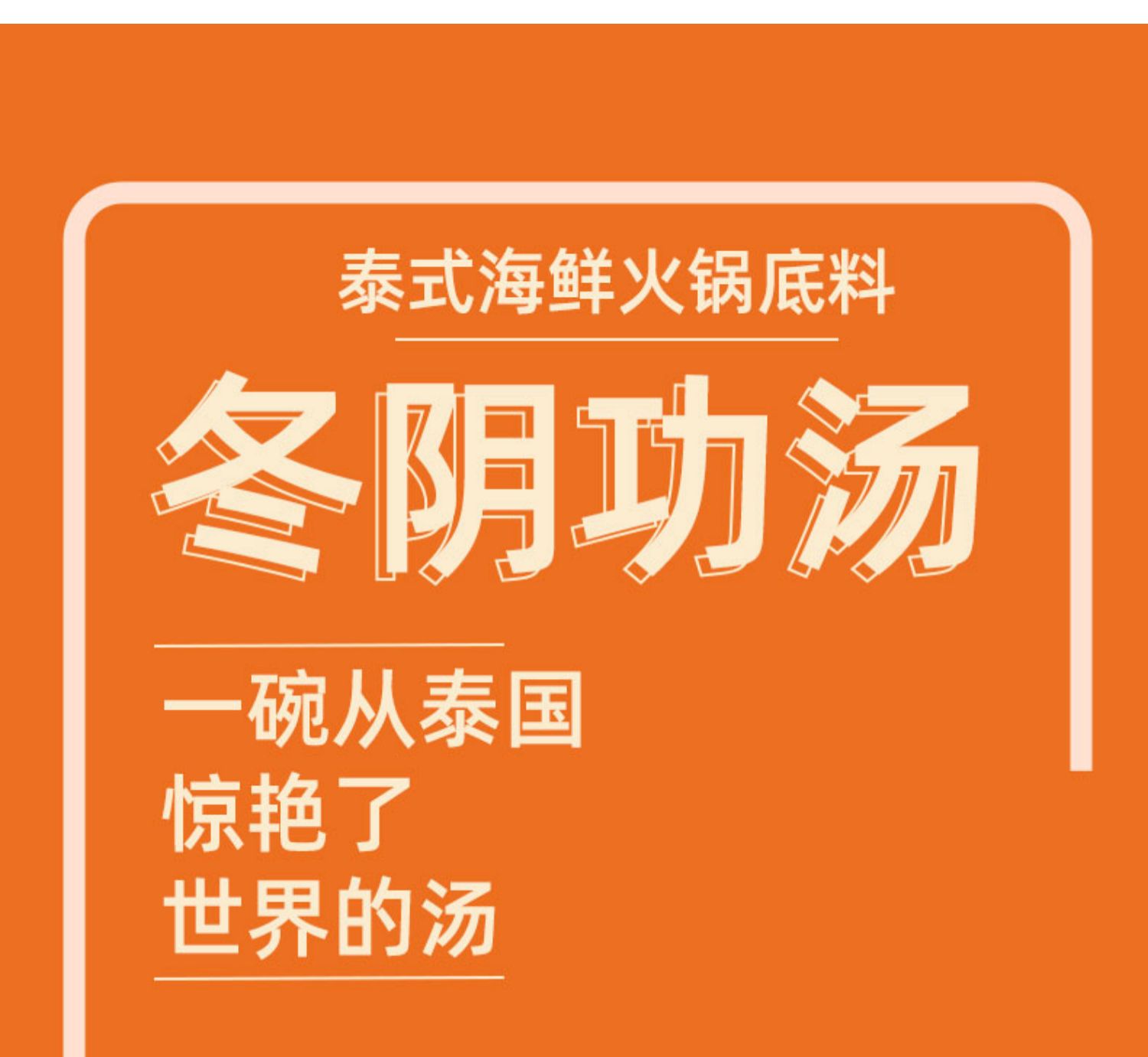 泰式海鲜火锅底料

冬阴功汤

一碗从泰国
惊艳了
世界的汤